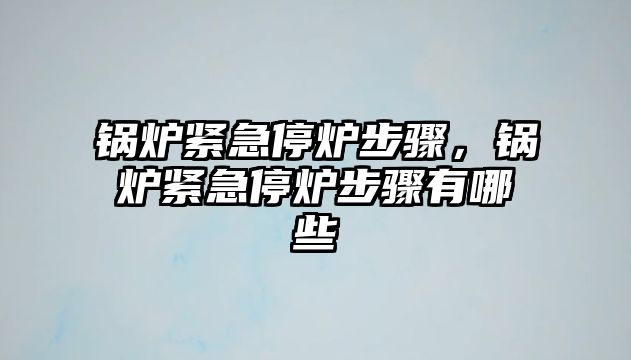 锅炉紧急停炉步骤，锅炉紧急停炉步骤有哪些